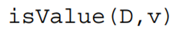 isValue(D,v)